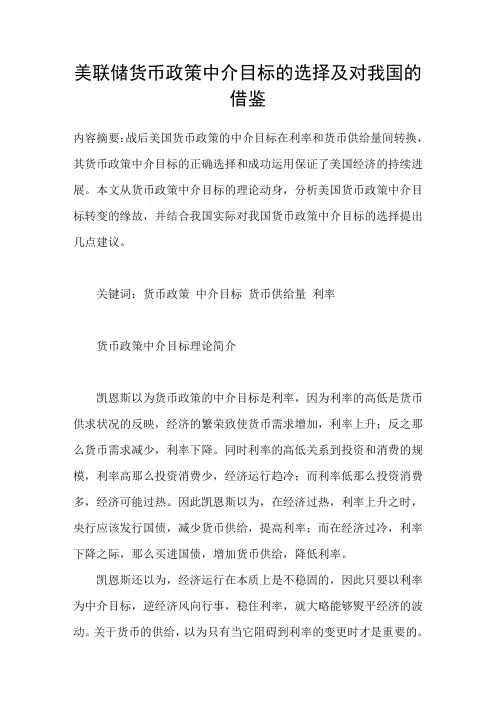 美联储货币政策中介目标的选择及对我国的借鉴

内容摘要：战后美国货币政策的中介目标在利率和货币供给量间转换，其货币政策中介目标的正确选择和成功运用保证了美国经济的持续进展。本文从货币政策中介目标的理论动身，分析美国货币政策中介目标转变的缘故，并结合我国实际对我国货币政策中介目标的选择提出几点建议。

关键词：货币政策 中介目标 货币供给量 利率

货币政策中介目标理论简介

凯恩斯以为货币政策的中介目标是利率，因为利率的高低是货币供求状况的反映，经济的繁荣致使货币需求增加，利率上升；反之那么货币需求减少，利率下降。同时利率的高低关系到投资和消费的规模，利率高那么投资消费少，经济运行趋冷；而利率低那么投资消费多，经济可能过热。因此凯恩斯以为，在经济过热，利率上升之时，央行应该发行国债，减少货币供给，提高利率；而在经济过冷，利率下降之际，那么买进国债，增加货币供给，降低利率。

凯恩斯还以为，经济运行在本质上是不稳固的，因此只要以利率为中介目标，逆经济风向行事，稳住利率，就大略能够熨平经济的波动。关于货币的供给，以为只有当它阻碍到利率的变更时才是重要的。